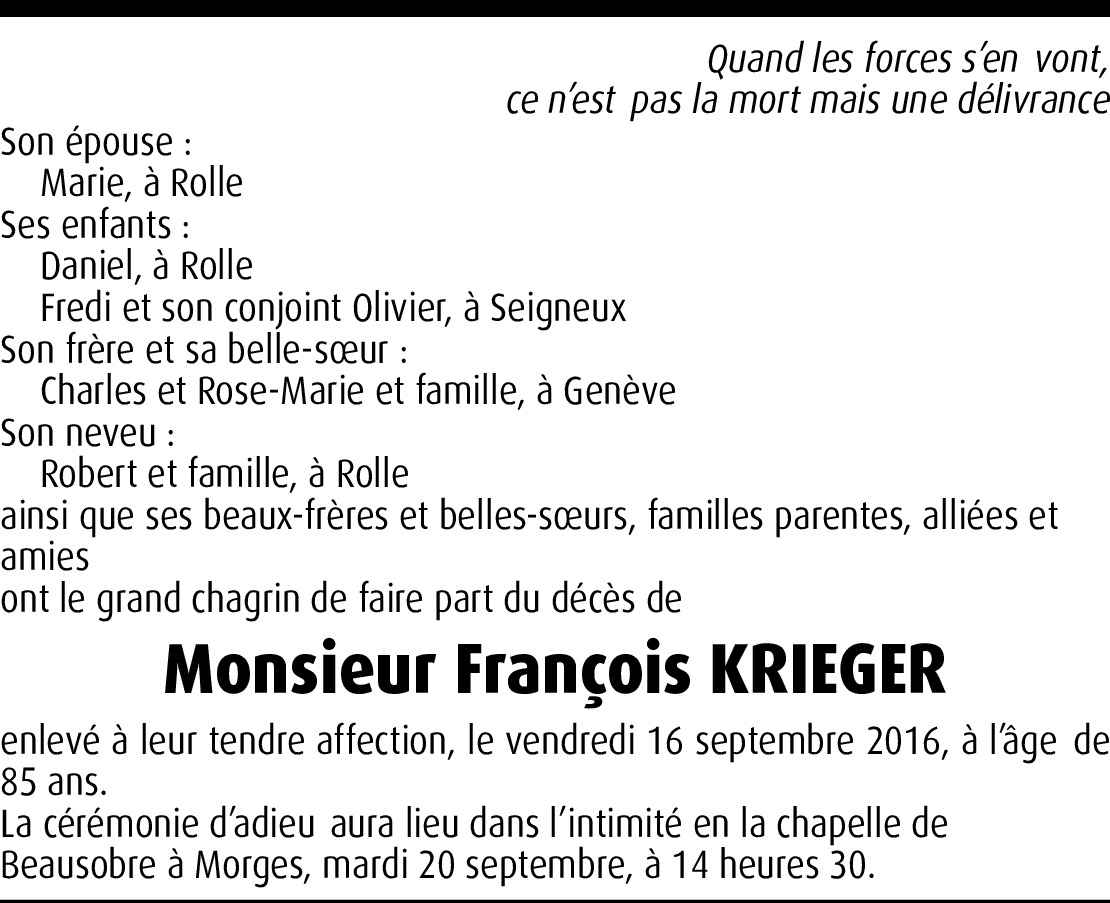 Quand les forces s'en vont,
ce n'est pas la mort mais une délivrance

Son épouse :
Marie, à Rolle
Ses enfants :
Daniel, à Rolle
Fredi et son conjoint Olivier, à Seigneux
Son frère et sa belle-sœur :
Charles et Rose-Marie et famille, à Genève
Son neveu :
Robert et famille, à Rolle
ainsi que ses beaux-frères et belles-sœurs, familles parentes, alliées et amies
ont le grand chagrin de faire part du décès de

Monsieur François KRIEGER

enlevé à leur tendre affection, le vendredi 16 septembre 2016, à l'âge de 85 ans.
La cérémonie d'adieu aura lieu dans l'intimité en la chapelle de Beausobre à Morges, mardi 20 septembre, à 14 heures 30.